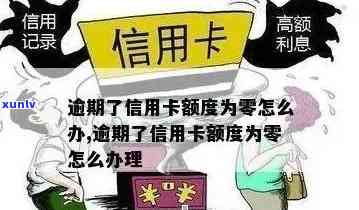 信用记录

信用卡

高额利息

xunlv

逾期了信用卡额度为零怎么办,逾期了信用卡额度为零怎么办理